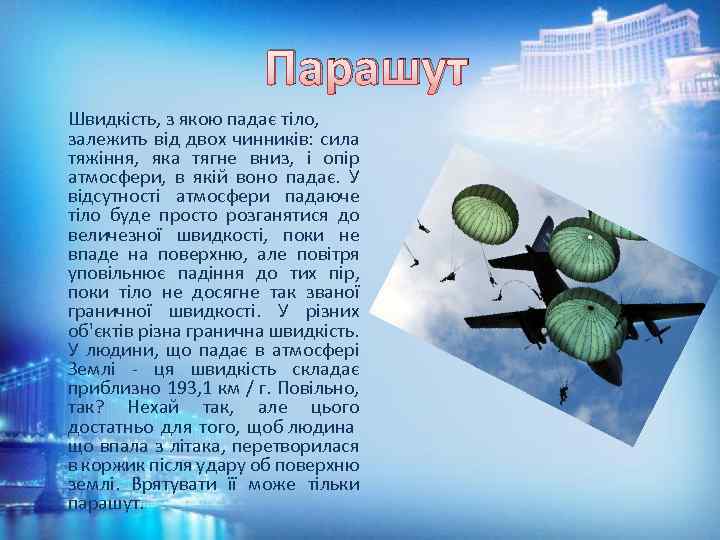 Парашут

Швидкість, з якою падає тіло, залежить від двох чинників: сила тяжіння, яка тягне вниз, і опір атмосфери, в якій воно падає. У відсутності атмосфери падаюче тіло буде просто розганятися до величезної швидкості, поки не впаде на поверхню, але повітря уповільнює падіння до тих пір, поки тіло не досягне так званої граничної швидкості. У різних об'єктів різна гранична швидкість. У людини, що падає в атмосфері Землі - ця швидкість складає приблизно 193,1 км / г. Повільно, так? Нехай так, але цього достатньо для того, щоб людина що впала з літака, перетворилася в коржик після удару об поверхню землі. Врятувати її може тільки парашут.